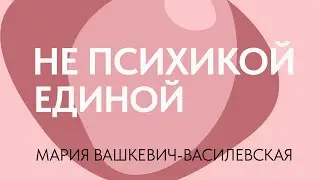 НЕ ПСИХИКОЙ ЕДИНОЙ

МАРИЯ ВАШКЕВИЧ-ВАСИЛЕВСКАЯ